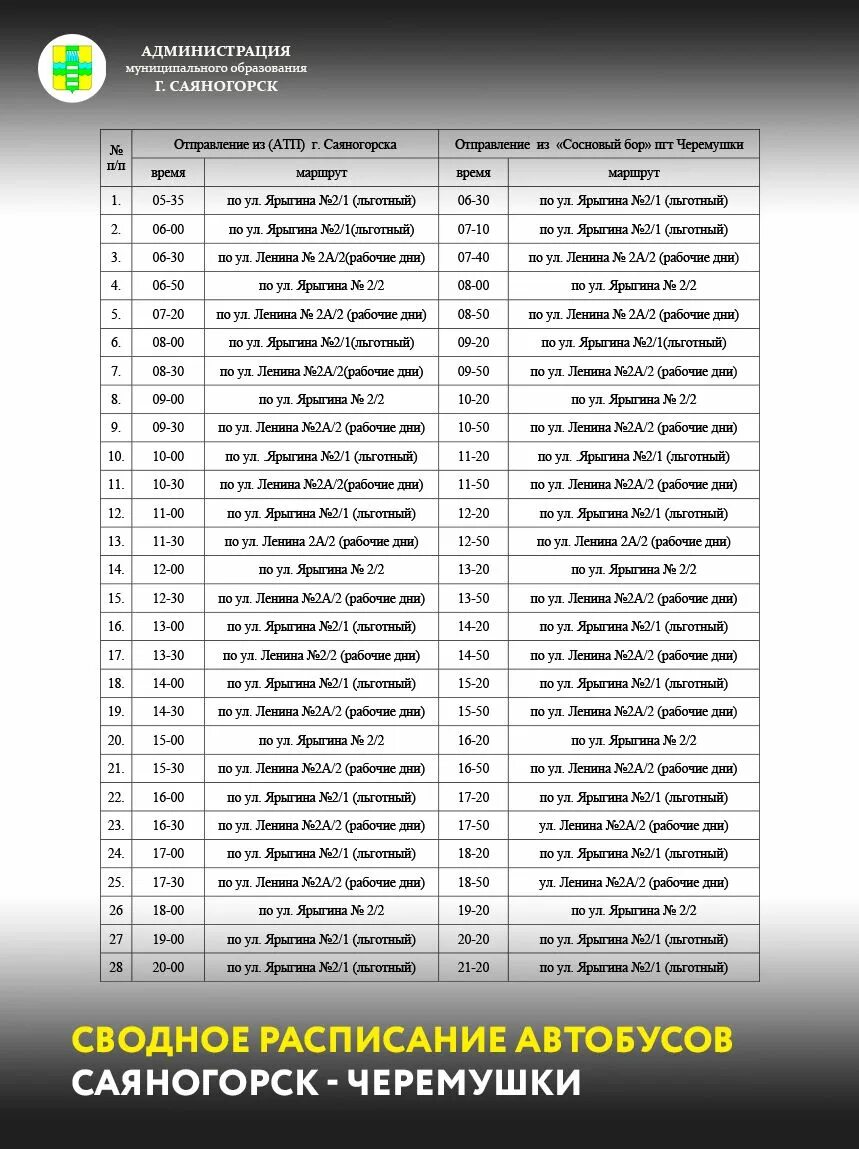 АДМИНИСТРАЦИЯ
муниципального образования
Г. САЯНОГОРСК

| № п/п | Отправление из (АТП) г. Саяногорска | | Отправление из «Сосновый бор» пгт Черемушки | |
|---|---|---|---|---|
| | время | маршрут | время | маршрут |
| 1. | 05-35 | по ул. Ярыгина №2/1 (льготный) | 06-30 | по ул. Ярыгина №2/1 (льготный) |
| 2. | 06-00 | по ул. Ярыгина №2/1(льготный) | 07-10 | по ул. Ярыгина №2/1 (льготный) |
| 3. | 06-30 | по ул. Ленина № 2А/2(рабочие дни) | 07-40 | по ул. Ленина № 2А/2 (рабочие дни) |
| 4. | 06-50 | по ул. Ярыгина № 2/2 | 08-00 | по ул. Ярыгина № 2/2 |
| 5. | 07-20 | по ул. Ленина № 2А/2 (рабочие дни) | 08-50 | по ул. Ленина № 2А/2 (рабочие дни) |
| 6. | 08-00 | по ул. Ярыгина №2/1(льготный) | 09-20 | по ул. Ярыгина №2/1(льготный) |
| 7. | 08-30 | по ул. Ленина №2А/2(рабочие дни) | 09-50 | по ул. Ленина №2А/2 (рабочие дни) |
| 8. | 09-00 | по ул. Ярыгина № 2/2 | 10-20 | по ул. Ярыгина № 2/2 |
| 9. | 09-30 | по ул. Ленина №2А/2 (рабочие дни) | 10-50 | по ул. Ленина №2А/2 (рабочие дни) |
| 10. | 10-00 | по ул. Ярыгина №2/1 (льготный) | 11-20 | по ул. Ярыгина №2/1 (льготный) |
| 11. | 10-30 | по ул. Ленина №2А/2(рабочие дни) | 11-50 | по ул. Ленина №2А/2 (рабочие дни) |
| 12. | 11-00 | по ул. Ярыгина №2/1 (льготный) | 12-20 | по ул. Ярыгина №2/1 (льготный) |
| 13. | 11-30 | по ул. Ленина 2А/2 (рабочие дни) | 12-50 | по ул. Ленина 2А/2 (рабочие дни) |
| 14. | 12-00 | по ул. Ярыгина № 2/2 | 13-20 | по ул. Ярыгина № 2/2 |
| 15. | 12-30 | по ул. Ленина №2А/2 (рабочие дни) | 13-50 | по ул. Ленина №2А/2 (рабочие дни) |
| 16. | 13-00 | по ул. Ярыгина №2/1 (льготный) | 14-20 | по ул. Ярыгина №2/1 (льготный) |
| 17. | 13-30 | по ул. Ленина №2/2 (рабочие дни) | 14-50 | по ул. Ленина №2А/2 (рабочие дни) |
| 18. | 14-00 | по ул. Ярыгина №2/1 (льготный) | 15-20 | по ул. Ярыгина №2/1 (льготный) |
| 19. | 14-30 | по ул. Ленина №2А/2 (рабочие дни) | 15-50 | по ул. Ленина №2А/2 (рабочие дни) |
| 20. | 15-00 | по ул. Ярыгина № 2/2 | 16-20 | по ул. Ярыгина № 2/2 |
| 21. | 15-30 | по ул. Ленина №2А/2 (рабочие дни) | 16-50 | по ул. Ленина №2А/2 (рабочие дни) |
| 22. | 16-00 | по ул. Ярыгина №2/1 (льготный) | 17-20 | по ул. Ярыгина №2/1 (льготный) |
| 23. | 16-30 | по ул. Ленина №2А/2 (рабочие дни) | 17-50 | ул. Ленина №2А/2 (рабочие дни) |
| 24. | 17-00 | по ул. Ярыгина №2/1 (льготный) | 18-20 | по ул. Ярыгина №2/1 (льготный) |
| 25. | 17-30 | по ул. Ленина №2А/2 (рабочие дни) | 18-50 | ул. Ленина №2А/2 (рабочие дни) |
| 26 | 18-00 | по ул. Ярыгина № 2/2 | 19-20 | по ул. Ярыгина № 2/2 |
| 27 | 19-00 | по ул. Ярыгина №2/1 (льготный) | 20-20 | по ул. Ярыгина №2/1 (льготный) |
| 28 | 20-00 | по ул. Ярыгина №2/1 (льготный) | 21-20 | по ул. Ярыгина №2/1 (льготный) |

СВОДНОЕ РАСПИСАНИЕ АВТОБУСОВ
САЯНОГОРСК - ЧЕРЕМУШКИ